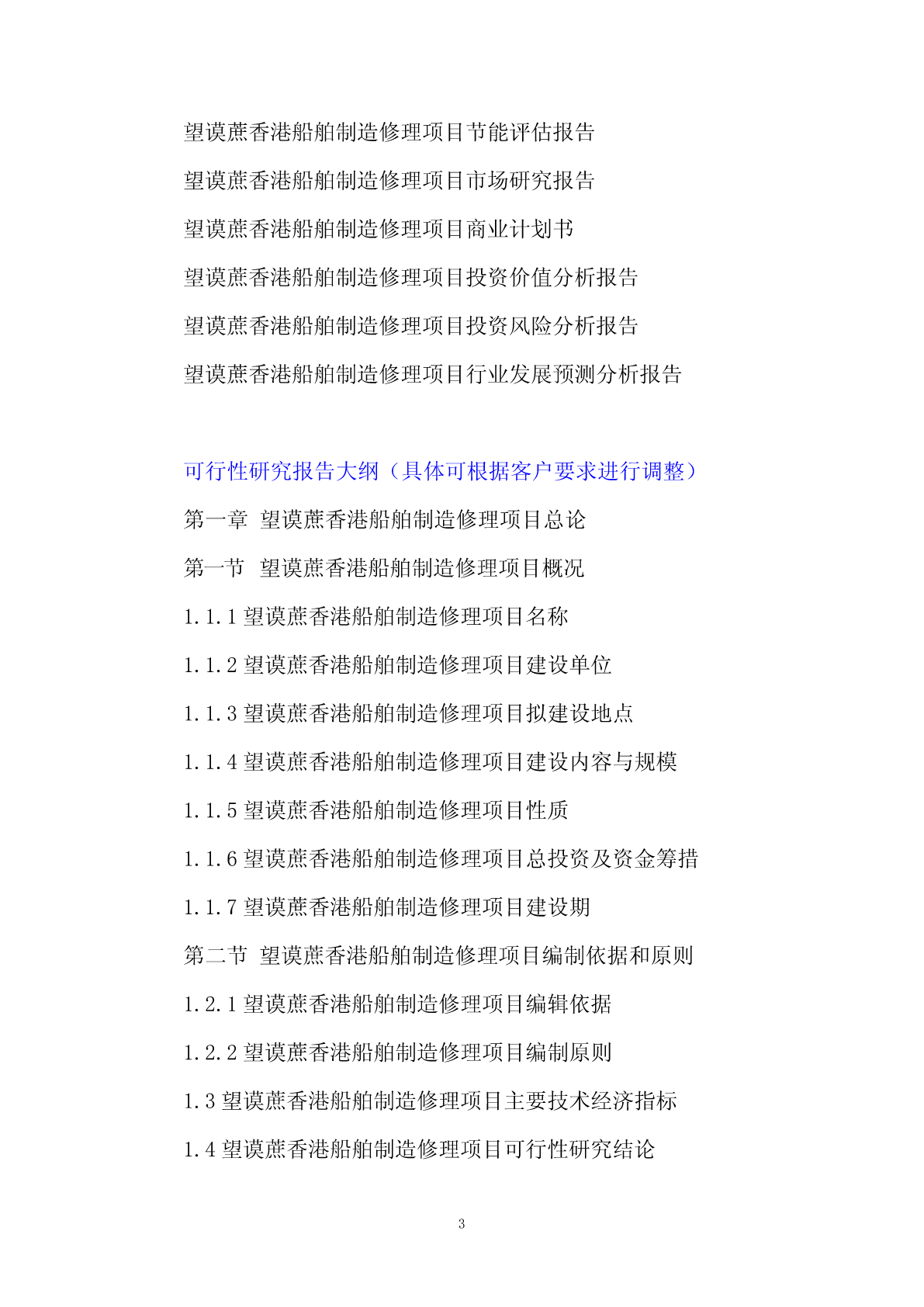 望谟蔗香港船舶制造修理项目节能评估报告

望谟蔗香港船舶制造修理项目市场研究报告

望谟蔗香港船舶制造修理项目商业计划书

望谟蔗香港船舶制造修理项目投资价值分析报告

望谟蔗香港船舶制造修理项目投资风险分析报告

望谟蔗香港船舶制造修理项目行业发展预测分析报告

可行性研究报告大纲（具体可根据客户要求进行调整）

第一章 望谟蔗香港船舶制造修理项目总论

第一节 望谟蔗香港船舶制造修理项目概况

1.1.1 望谟蔗香港船舶制造修理项目名称

1.1.2 望谟蔗香港船舶制造修理项目建设单位

1.1.3 望谟蔗香港船舶制造修理项目拟建设地点

1.1.4 望谟蔗香港船舶制造修理项目建设内容与规模

1.1.5 望谟蔗香港船舶制造修理项目性质

1.1.6 望谟蔗香港船舶制造修理项目总投资及资金筹措

1.1.7 望谟蔗香港船舶制造修理项目建设期

第二节 望谟蔗香港船舶制造修理项目编制依据和原则

1.2.1 望谟蔗香港船舶制造修理项目编辑依据

1.2.2 望谟蔗香港船舶制造修理项目编制原则

1.3 望谟蔗香港船舶制造修理项目主要技术经济指标

1.4 望谟蔗香港船舶制造修理项目可行性研究结论

3